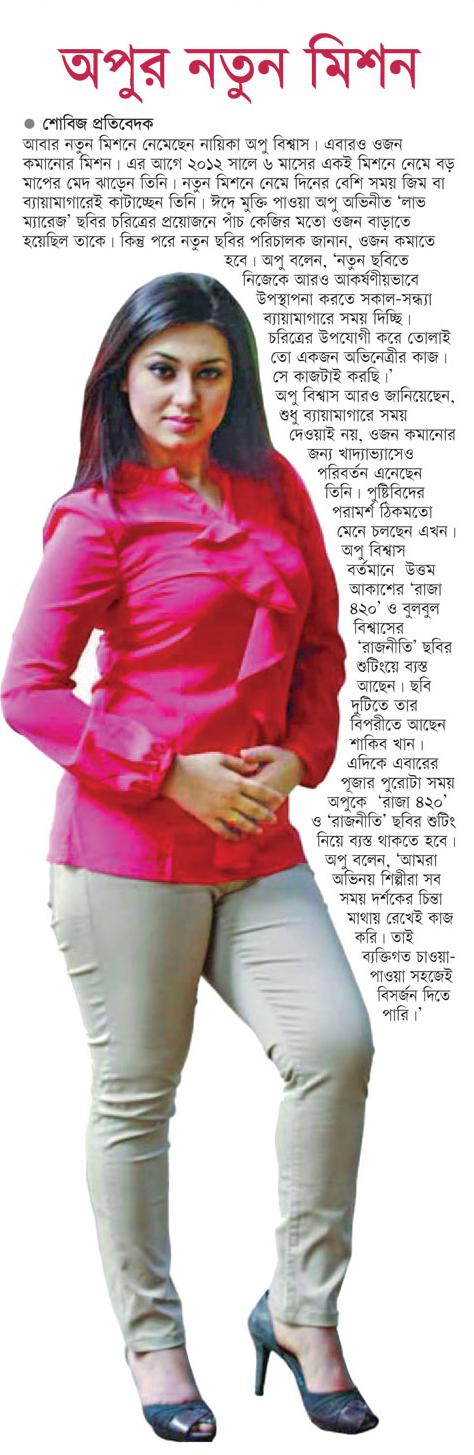 অপুর নতুন মিশন

● শোবিজ প্রতিবেদক

আবার নতুন মিশনে নেমেছেন নায়িকা অপু বিশ্বাস। এবারও ওজন কমানোর মিশন। এর আগে ২০১২ সালে ৬ মাসের একই মিশনে নেমে বড় মাপের মেদ ঝাড়েন তিনি। নতুন মিশনে নেমে দিনের বেশি সময় জিম বা ব্যায়ামাগারেই কাটাচ্ছেন তিনি। ঈদে মুক্তি পাওয়া অপু অভিনীত 'লাভ ম্যারেজ' ছবির চরিত্রের প্রয়োজনে পাঁচ কেজির মতো ওজন বাড়াতে হয়েছিল তাকে। কিন্তু পরে নতুন ছবির পরিচালক জানান, ওজন কমাতে হবে। অপু বলেন, 'নতুন ছবিতে নিজেকে আরও আকর্ষণীয়ভাবে উপস্থাপনা করতে সকাল-সন্ধ্যা ব্যায়ামাগারে সময় দিচ্ছি। চরিত্রের উপযোগী করে তোলাই তো একজন অভিনেত্রীর কাজ। সে কাজটাই করছি।'

অপু বিশ্বাস আরও জানিয়েছেন, শুধু ব্যায়ামাগারে সময় দেওয়াই নয়, ওজন কমানোর জন্য খাদ্যাভ্যাসেও পরিবর্তন এনেছেন তিনি। পুষ্টিবিদের পরামর্শ ঠিকমতো মেনে চলছেন এখন। অপু বিশ্বাস বর্তমানে উত্তম আকাশের 'রাজা ৪২০' ও বুলবুল বিশ্বাসের 'রাজনীতি' ছবির শুটিংয়ে ব্যস্ত আছেন। ছবি দুটিতে তার বিপরীতে আছেন শাকিব খান। এদিকে এবারের পূজার পুরোটা সময় অপুকে 'রাজা ৪২০' ও 'রাজনীতি' ছবির শুটিং নিয়ে ব্যস্ত থাকতে হবে। অপু বলেন, 'আমরা অভিনয় শিল্পীরা সব সময় দর্শকের চিন্তা মাথায় রেখেই কাজ করি। তাই ব্যক্তিগত চাওয়া-পাওয়া সহজেই বিসর্জন দিতে পারি।'